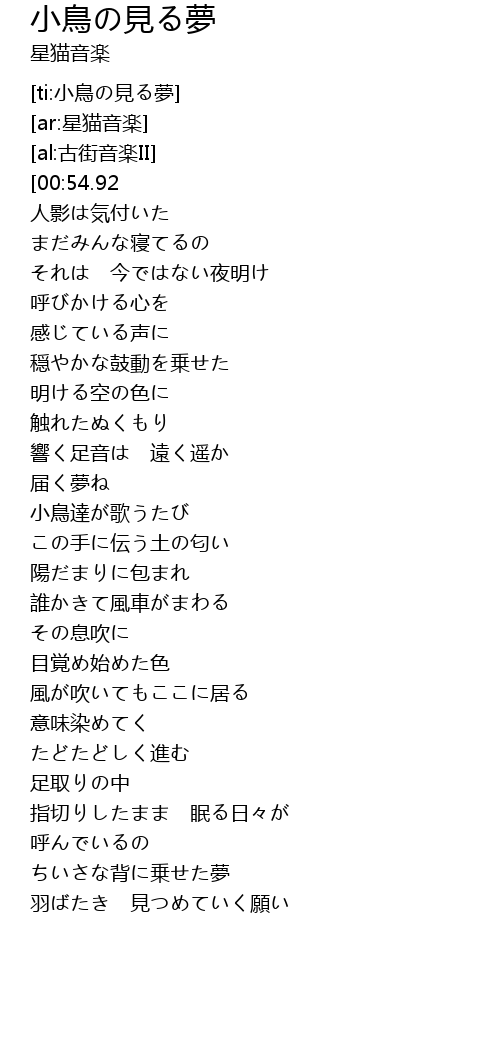 小鳥の見る夢
星猫音楽

[ti:小鳥の見る夢]
[ar:星猫音楽]
[al:古街音楽II]
[00:54.92
人影は気付いた
まだみんな寝てるの
それは　今ではない夜明け
呼びかける心を
感じている声に
穏やかな鼓動を乗せた
明ける空の色に
触れたぬくもり
響く足音は　遠く遥か
届く夢ね
小鳥達が歌うたび
この手に伝う土の匂い
陽だまりに包まれ
誰かきて風車がまわる
その息吹に
目覚め始めた色
風が吹いてもここに居る
意味染めてく
たどたどしく進む
足取りの中
指切りしたまま　眠る日々が
呼んでいるの
ちいさな背に乗せた夢
羽ばたき　見つめていく願い